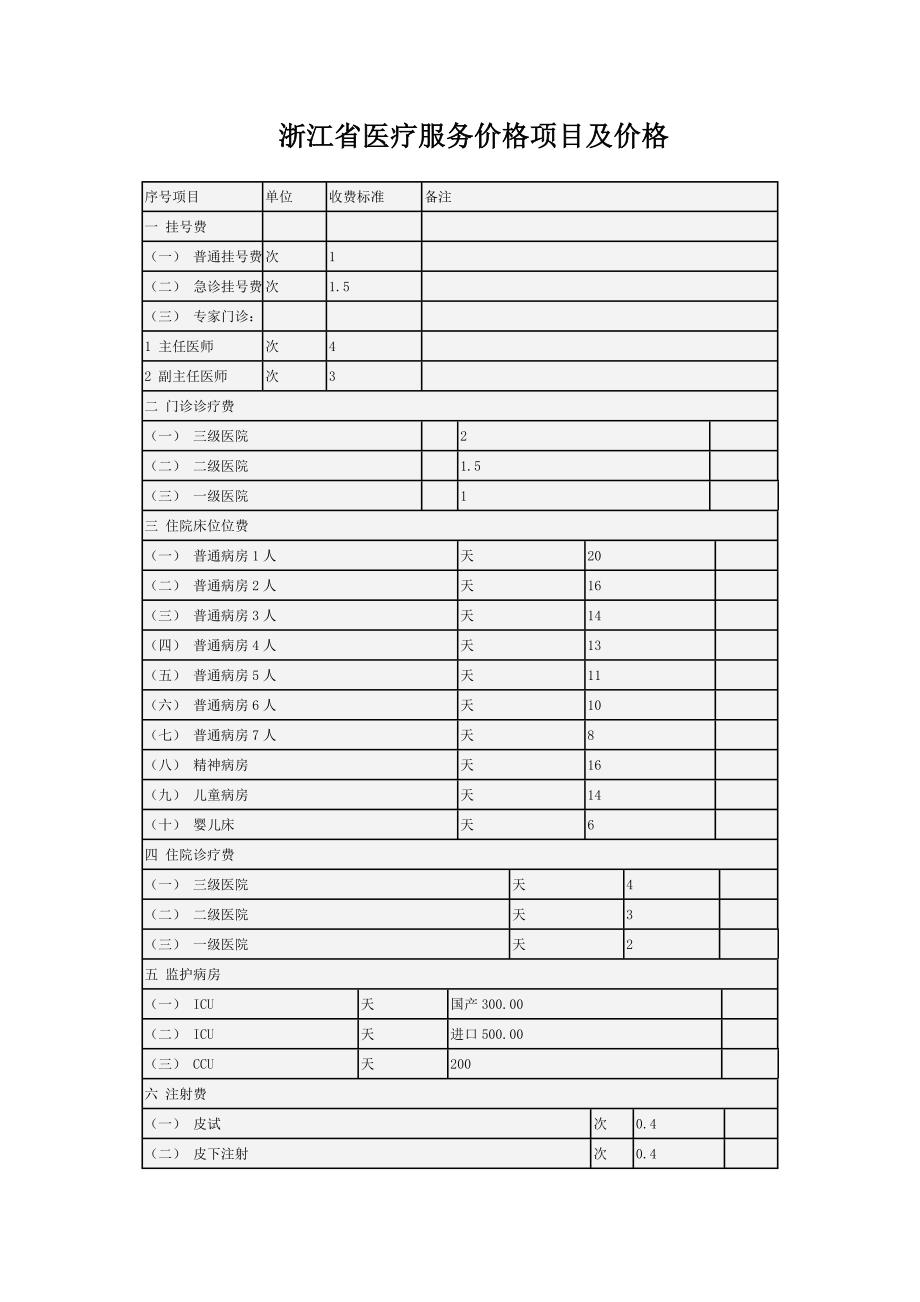 浙江省医疗服务价格项目及价格

| 序号项目 | 单位 | 收费标准 | 备注 |
|---|---|---|---|
| 一 挂号费 | | | |
| （一） 普通挂号费 | 次 | 1 | |
| （二） 急诊挂号费 | 次 | 1.5 | |
| （三） 专家门诊： | | | |
| 1 主任医师 | 次 | 4 | |
| 2 副主任医师 | 次 | 3 | |
| 二 门诊诊疗费 | | | |
| （一） 三级医院 | | 2 | |
| （二） 二级医院 | | 1.5 | |
| （三） 一级医院 | | 1 | |
| 三 住院床位位费 | | | |
| （一） 普通病房 1 人 | 天 | 20 | |
| （二） 普通病房 2 人 | 天 | 16 | |
| （三） 普通病房 3 人 | 天 | 14 | |
| （四） 普通病房 4 人 | 天 | 13 | |
| （五） 普通病房 5 人 | 天 | 11 | |
| （六） 普通病房 6 人 | 天 | 10 | |
| （七） 普通病房 7 人 | 天 | 8 | |
| （八） 精神病房 | 天 | 16 | |
| （九） 儿童病房 | 天 | 14 | |
| （十） 婴儿床 | 天 | 6 | |
| 四 住院诊疗费 | | | |
| （一） 三级医院 | 天 | 4 | |
| （二） 二级医院 | 天 | 3 | |
| （三） 一级医院 | 天 | 2 | |
| 五 监护病房 | | | |
| （一） ICU | 天 | 国产 300.00 | |
| （二） ICU | 天 | 进口 500.00 | |
| （三） CCU | 天 | 200 | |
| 六 注射费 | | | |
| （一） 皮试 | 次 | 0.4 | |
| （二） 皮下注射 | 次 | 0.4 | |